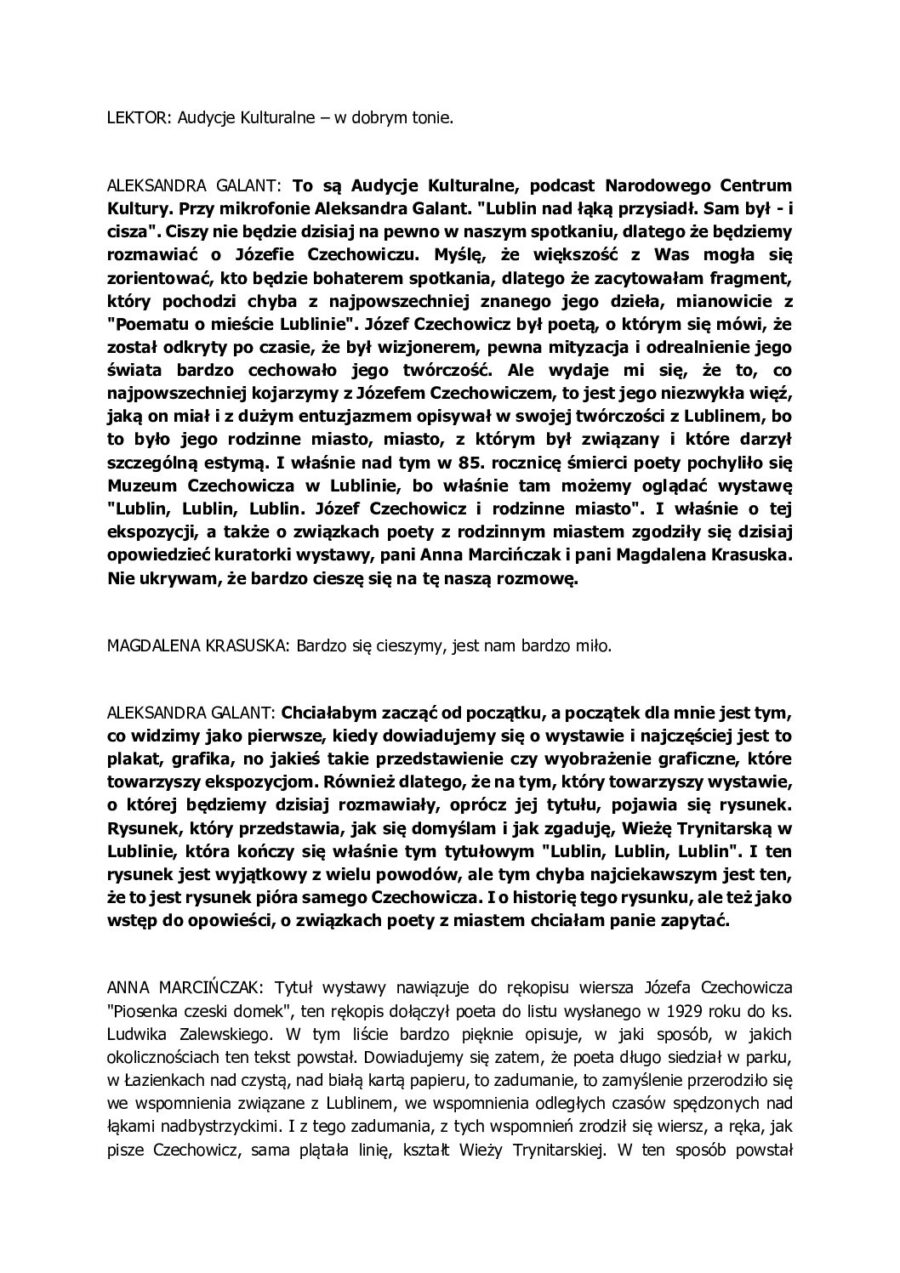 LEKTOR: Audycje Kulturalne – w dobrym tonie.

ALEKSANDRA GALANT: To są Audycje Kulturalne, podcast Narodowego Centrum Kultury. Przy mikrofonie Aleksandra Galant. "Lublin nad łąką przysiadł. Sam był - i cisza". Ciszy nie będzie dzisiaj na pewno w naszym spotkaniu, dlatego że będziemy rozmawiać o Józefie Czechowiczu. Myślę, że większość z Was mogła się zorientować, kto będzie bohaterem spotkania, dlatego że zacytowałam fragment, który pochodzi chyba z najpowszechniej znanego jego dzieła, mianowicie z "Poematu o mieście Lublinie". Józef Czechowicz był poetą, o którym się mówi, że został odkryty po czasie, że był wizjonerem, pewna mityzacja i odrealnienie jego świata bardzo cechowało jego twórczość. Ale wydaje mi się, że to, co najpowszechniej kojarzymy z Józefem Czechowiczem, to jest jego niezwykła więź, jaką on miał i z dużym entuzjazmem opisywał w swojej twórczości z Lublinem, bo to było jego rodzinne miasto, miasto, z którym był związany i które darzył szczególną estymą. I właśnie nad tym w 85. rocznicę śmierci poety pochyliło się Muzeum Czechowicza w Lublinie, bo właśnie tam możemy oglądać wystawę "Lublin, Lublin, Lublin. Józef Czechowicz i rodzinne miasto". I właśnie o tej ekspozycji, a także o związkach poety z rodzinnym miastem zgodziły się dzisiaj opowiedzieć kuratorki wystawy, pani Anna Marcińczak i pani Magdalena Krasuska. Nie ukrywam, że bardzo cieszę się na tę naszą rozmowę.

MAGDALENA KRASUSKA: Bardzo się cieszymy, jest nam bardzo miło.

ALEKSANDRA GALANT: Chciałabym zacząć od początku, a początek dla mnie jest tym, co widzimy jako pierwsze, kiedy dowiadujemy się o wystawie i najczęściej jest to plakat, grafika, no jakieś takie przedstawienie czy wyobrażenie graficzne, które towarzyszy ekspozycjom. Również dlatego, że na tym, który towarzyszy wystawie, o której będziemy dzisiaj rozmawiały, oprócz jej tytułu, pojawia się rysunek. Rysunek, który przedstawia, jak się domyślam i jak zgaduję, Wieżę Trynitarską w Lublinie, która kończy się właśnie tym tytułowym "Lublin, Lublin, Lublin". I ten rysunek jest wyjątkowy z wielu powodów, ale tym chyba najciekawszym jest ten, że to jest rysunek pióra samego Czechowicza. I o historię tego rysunku, ale też jako wstęp do opowieści, o związkach poety z miastem chciałam panie zapytać.

ANNA MARCIŃCZAK: Tytuł wystawy nawiązuje do rękopisu wiersza Józefa Czechowicza "Piosenka czeski domek", ten rękopis dołączył poeta do listu wysłanego w 1929 roku do ks. Ludwika Zalewskiego. W tym liście bardzo pięknie opisuje, w jaki sposób, w jakich okolicznościach ten tekst powstał. Dowiadujemy się zatem, że poeta długo siedział w parku, w Łazienkach nad czystą, nad białą kartą papieru, to zadumanie, to zamyślenie przerodziło się we wspomnienia związane z Lublinem, we wspomnienia odległych czasów spędzonych nad łąkami nadbystrzyckimi. I z tego zadumania, z tych wspomnień zrodził się wiersz, a ręka, jak pisze Czechowicz, sama plątała linię, kształt Wieży Trynitarskiej. W ten sposób powstał